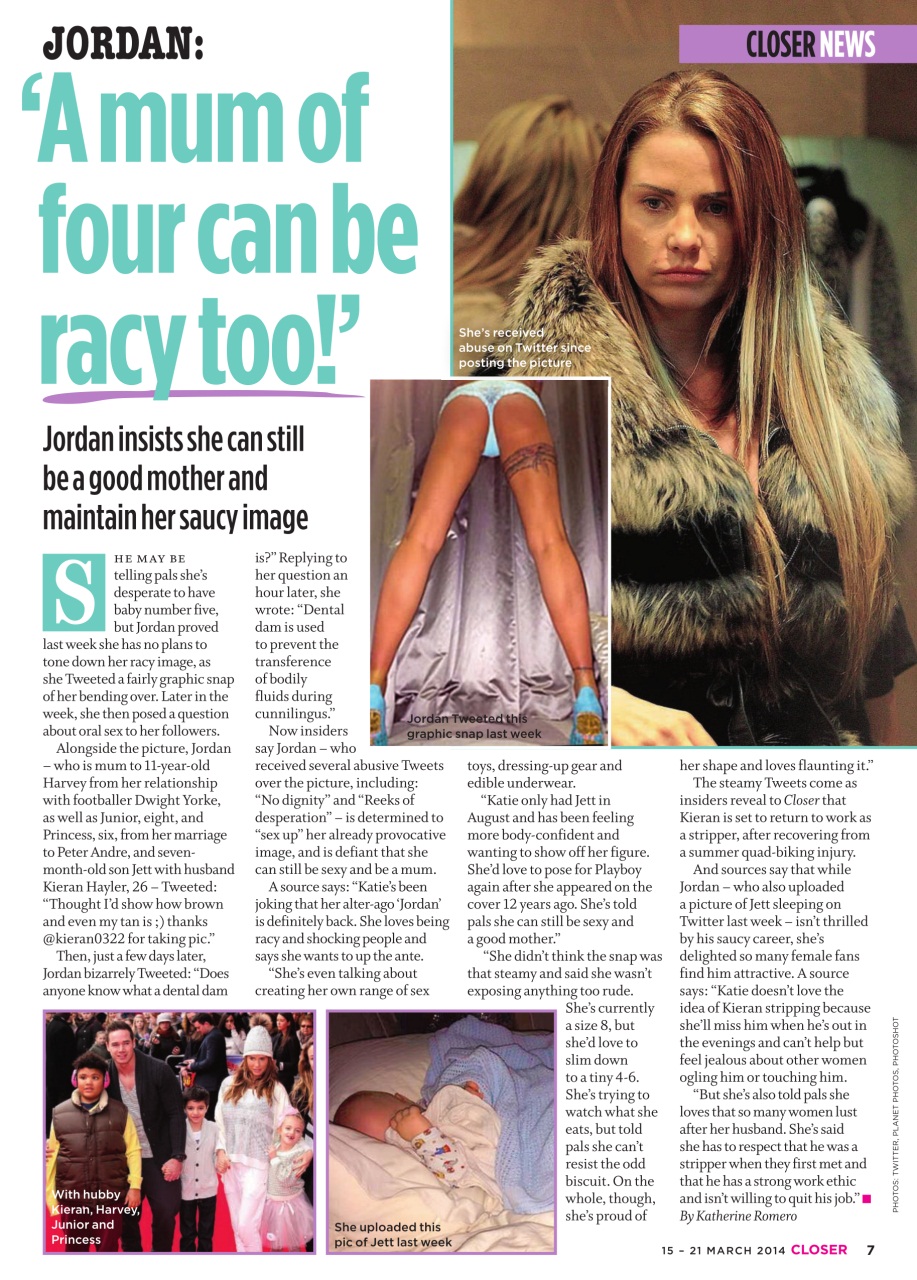 CLOSER NEWS

JORDAN:

'A mum of four can be racy too!'

Jordan insists she can still be a good mother and maintain her saucy image

She's received abuse on Twitter since posting the picture

Jordan Tweeted this graphic snap last week

SHE MAY BE telling pals she's desperate to have baby number five, but Jordan proved last week she has no plans to tone down her racy image, as she Tweeted a fairly graphic snap of her bending over. Later in the week, she then posed a question about oral sex to her followers.

Alongside the picture, Jordan – who is mum to 11-year-old Harvey from her relationship with footballer Dwight Yorke, as well as Junior, eight, and Princess, six, from her marriage to Peter Andre, and seven-month-old son Jett with husband Kieran Hayler, 26 – Tweeted: "Thought I'd show how brown and even my tan is ;) thanks @kieran0322 for taking pic."

Then, just a few days later, Jordan bizarrely Tweeted: "Does anyone know what a dental dam is?" Replying to her question an hour later, she wrote: "Dental dam is used to prevent the transference of bodily fluids during cunnilingus."

Now insiders say Jordan – who received several abusive Tweets over the picture, including: "No dignity" and "Reeks of desperation" – is determined to "sex up" her already provocative image, and is defiant that she can still be sexy and be a mum.

A source says: "Katie's been joking that her alter-ago 'Jordan' is definitely back. She loves being racy and shocking people and says she wants to up the ante.

"She's even talking about creating her own range of sex toys, dressing-up gear and edible underwear.

"Katie only had Jett in August and has been feeling more body-confident and wanting to show off her figure. She'd love to pose for Playboy again after she appeared on the cover 12 years ago. She's told pals she can still be sexy and a good mother."

"She didn't think the snap was that steamy and said she wasn't exposing anything too rude. She's currently a size 8, but she'd love to slim down to a tiny 4-6. She's trying to watch what she eats, but told pals she can't resist the odd biscuit. On the whole, though, she's proud of her shape and loves flaunting it."

The steamy Tweets come as insiders reveal to Closer that Kieran is set to return to work as a stripper, after recovering from a summer quad-biking injury.

And sources say that while Jordan – who also uploaded a picture of Jett sleeping on Twitter last week – isn't thrilled by his saucy career, she's delighted so many female fans find him attractive. A source says: "Katie doesn't love the idea of Kieran stripping because she'll miss him when he's out in the evenings and can't help but feel jealous about other women ogling him or touching him.

"But she's also told pals she loves that so many women lust after her husband. She's said she has to respect that he was a stripper when they first met and that he has a strong work ethic and isn't willing to quit his job." ■
By Katherine Romero

With hubby Kieran, Harvey, Junior and Princess

She uploaded this pic of Jett last week

PHOTOS: TWITTER, PLANET PHOTOS, PHOTOSHOT

15 – 21 MARCH 2014 CLOSER 7